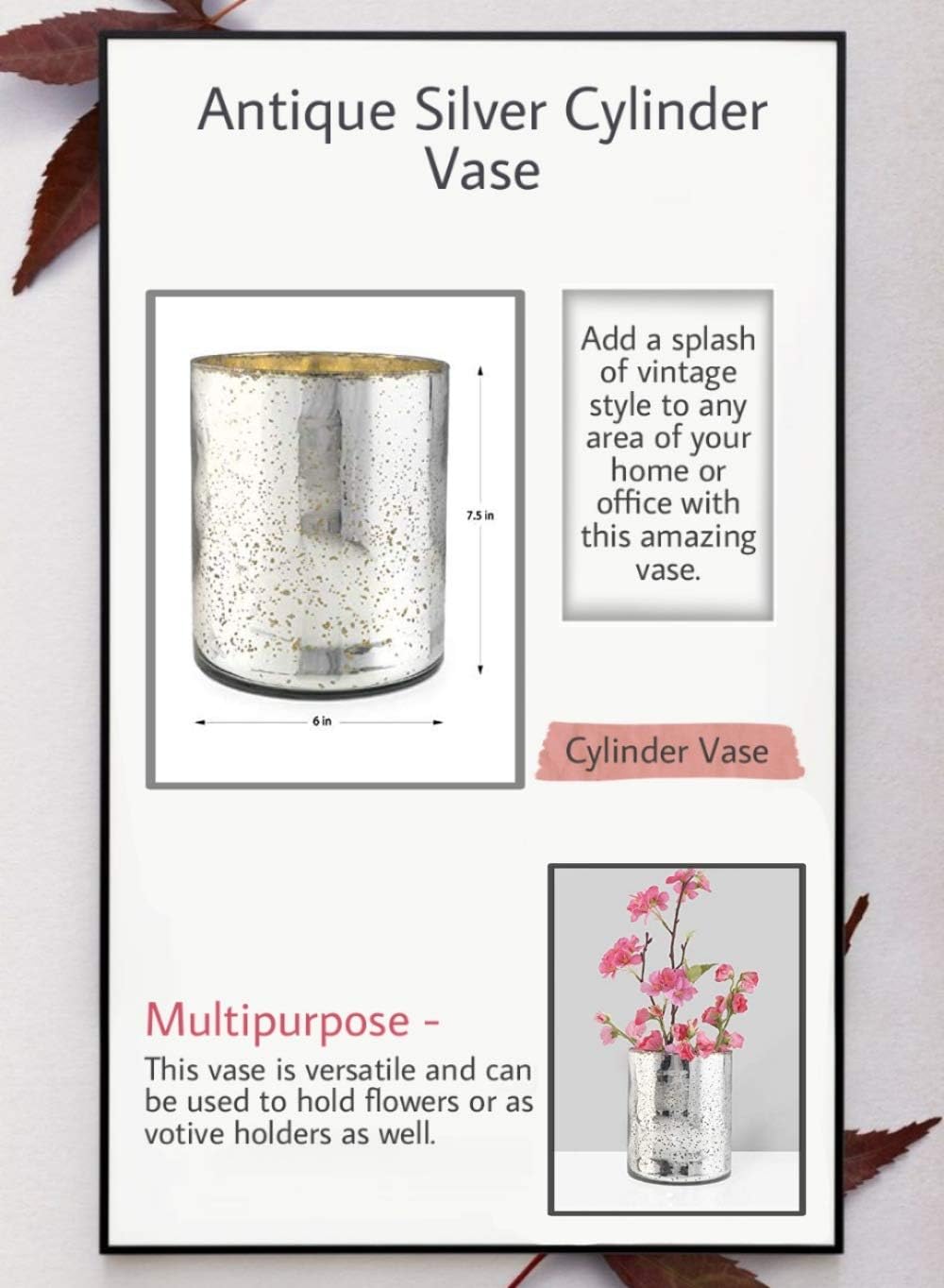 Antique Silver Cylinder Vase

7.5 in

6 in

Add a splash of vintage style to any area of your home or office with this amazing vase.

Cylinder Vase

Multipurpose -

This vase is versatile and can be used to hold flowers or as votive holders as well.